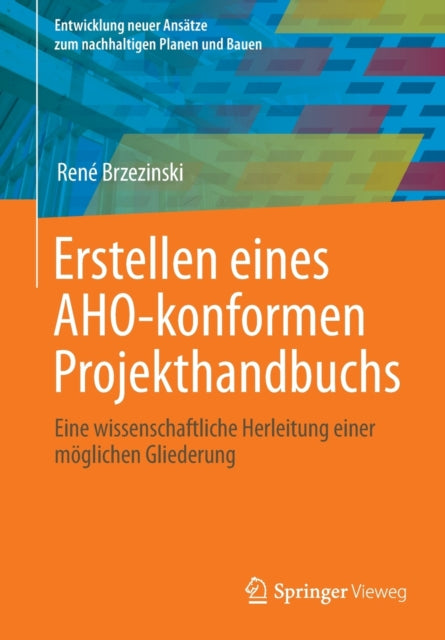 Entwicklung neuer Ansätze zum nachhaltigen Planen und Bauen

René Brzezinski

Erstellen eines AHO-konformen Projekthandbuchs

Eine wissenschaftliche Herleitung einer möglichen Gliederung

Springer Vieweg